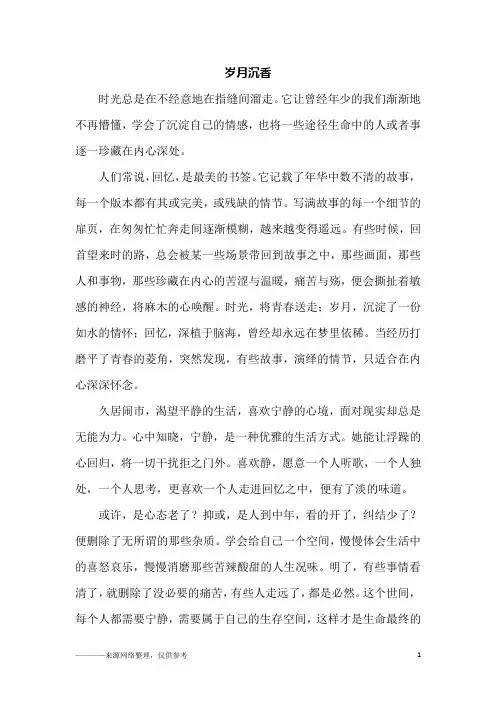 岁月沉香

时光总是在不经意地在指缝间溜走。它让曾经年少的我们渐渐地不再懵懂，学会了沉淀自己的情感，也将一些途径生命中的人或者事逐一珍藏在内心深处。

人们常说，回忆，是最美的书签。它记载了年华中数不清的故事，每一个版本都有其或完美，或残缺的情节。写满故事的每一个细节的扉页，在匆匆忙忙奔走间逐渐模糊，越来越变得遥远。有些时候，回首望来时的路，总会被某一些场景带回到故事之中，那些画面，那些人和事物，那些珍藏在内心的苦涩与温暖，痛苦与殇，便会撕扯着敏感的神经，将麻木的心唤醒。时光，将青春送走；岁月，沉淀了一份如水的情怀；回忆，深植于脑海，曾经却永远在梦里依稀。当经历打磨平了青春的菱角，突然发现，有些故事，演绎的情节，只适合在内心深深怀念。

久居闹市，渴望平静的生活，喜欢宁静的心境，面对现实却总是无能为力。心中知晓，宁静，是一种优雅的生活方式。她能让浮躁的心回归，将一切干扰拒之门外。喜欢静，愿意一个人听歌，一个人独处，一个人思考，更喜欢一个人走进回忆之中，便有了淡的味道。

或许，是心态老了？抑或，是人到中年，看的开了，纠结少了？便删除了无所谓的那些杂质。学会给自己一个空间，慢慢体会生活中的喜怒哀乐，慢慢消磨那些苦辣酸甜的人生况味。明了，有些事情看清了，就删除了没必要的痛苦，有些人走远了，都是必然。这个世间，每个人都需要宁静，需要属于自己的生存空间，这样才是生命最终的

————来源网络整理，仅供参考	1